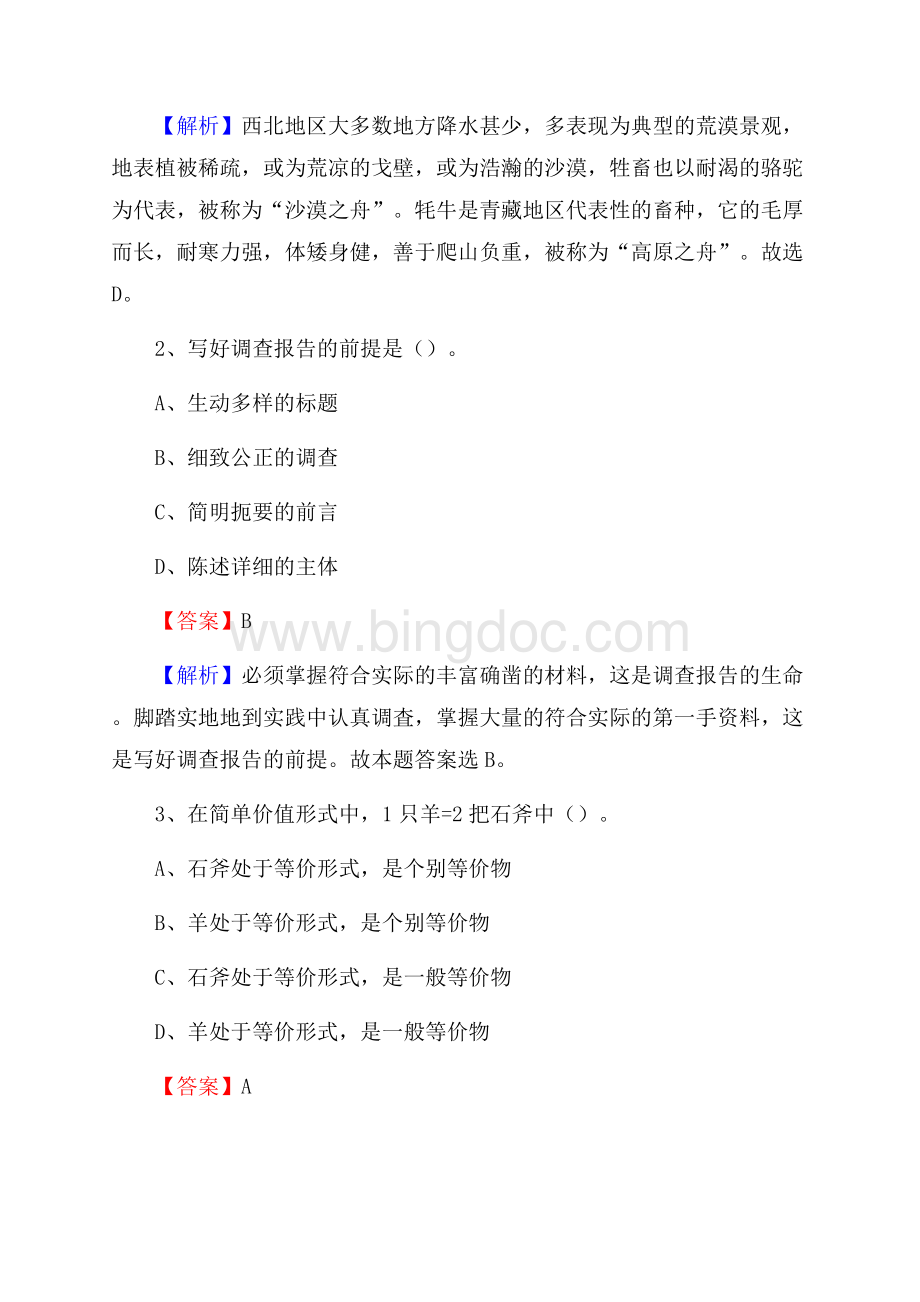 【解析】西北地区大多数地方降水甚少，多表现为典型的荒漠景观，地表植被稀疏，或为荒凉的戈壁，或为浩瀚的沙漠，牲畜也以耐渴的骆驼为代表，被称为“沙漠之舟”。牦牛是青藏地区代表性的畜种，它的毛厚而长，耐寒力强，体矮身健，善于爬山负重，被称为“高原之舟”。故选D。

2、写好调查报告的前提是（）。

A、生动多样的标题

B、细致公正的调查

C、简明扼要的前言

D、陈述详细的主体

【答案】B

www.bingdoc.com

【解析】必须掌握符合实际的丰富确凿的材料，这是调查报告的生命。脚踏实地地到实践中认真调查，掌握大量的符合实际的第一手资料，这是写好调查报告的前提。故本题答案选B。

3、在简单价值形式中，1只羊=2把石斧中（）。

A、石斧处于等价形式，是个别等价物

B、羊处于等价形式，是个别等价物

C、石斧处于等价形式，是一般等价物

D、羊处于等价形式，是一般等价物

【答案】A